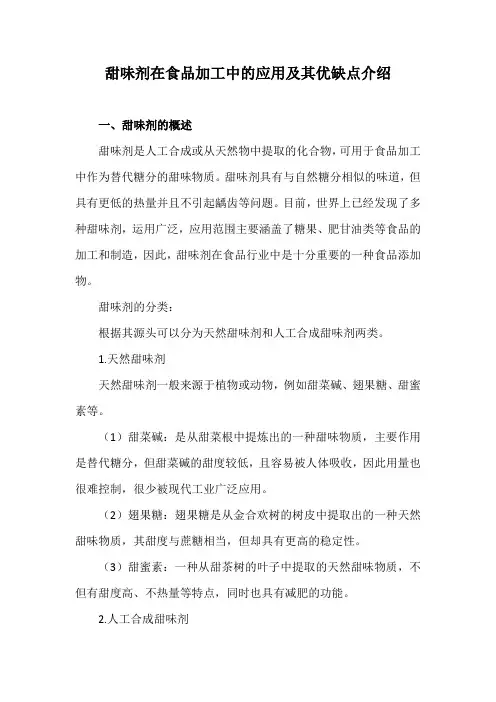 甜味剂在食品加工中的应用及其优缺点介绍

一、甜味剂的概述

甜味剂是人工合成或从天然物中提取的化合物，可用于食品加工中作为替代糖分的甜味物质。甜味剂具有与自然糖分相似的味道，但具有更低的热量并且不引起龋齿等问题。目前，世界上已经发现了多种甜味剂，运用广泛，应用范围主要涵盖了糖果、肥甘油类等食品的加工和制造，因此，甜味剂在食品行业中是十分重要的一种食品添加物。

甜味剂的分类：

根据其源头可以分为天然甜味剂和人工合成甜味剂两类。

1.天然甜味剂

天然甜味剂一般来源于植物或动物，例如甜菜碱、翅果糖、甜蜜素等。

（1）甜菜碱：是从甜菜根中提炼出的一种甜味物质，主要作用是替代糖分，但甜菜碱的甜度较低，且容易被人体吸收，因此用量也很难控制，很少被现代工业广泛应用。

（2）翅果糖：翅果糖是从金合欢树的树皮中提取出的一种天然甜味物质，其甜度与蔗糖相当，但却具有更高的稳定性。

（3）甜蜜素：一种从甜茶树的叶子中提取的天然甜味物质，不但有甜度高、不热量等特点，同时也具有减肥的功能。

2.人工合成甜味剂